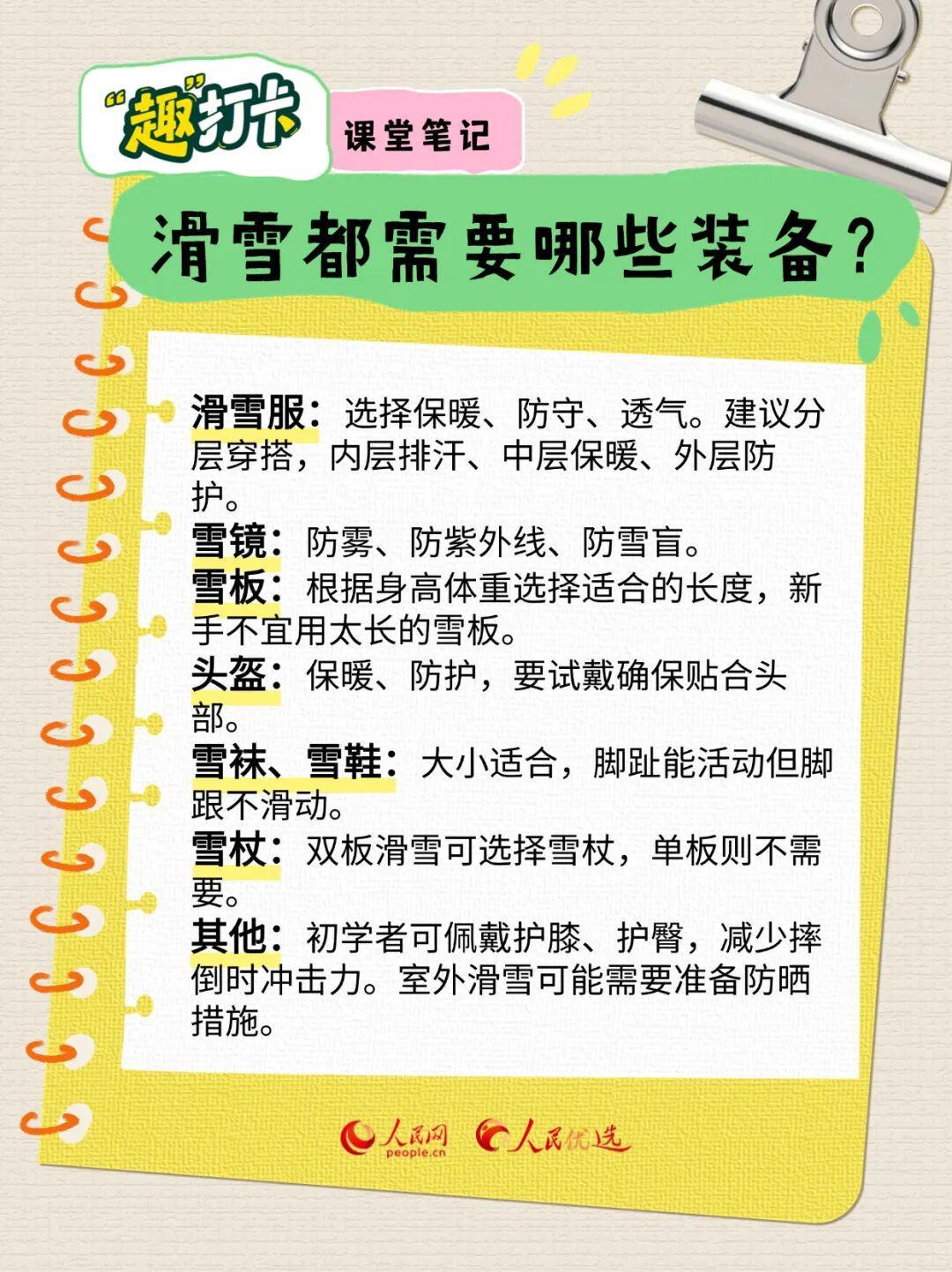 “趣”打卡

课堂笔记

滑雪都需要哪些装备？

滑雪服：选择保暖、防守、透气。建议分层穿搭，内层排汗、中层保暖、外层防护。
雪镜：防雾、防紫外线、防雪盲。
雪板：根据身高体重选择适合的长度，新手不宜用太长的雪板。
头盔：保暖、防护，要试戴确保贴合头部。
雪袜、雪鞋：大小适合，脚趾能活动但脚跟不滑动。
雪杖：双板滑雪可选择雪杖，单板则不需要。
其他：初学者可佩戴护膝、护臀，减少摔倒时冲击力。室外滑雪可能需要准备防晒措施。

人民网 people.cn 人民优选